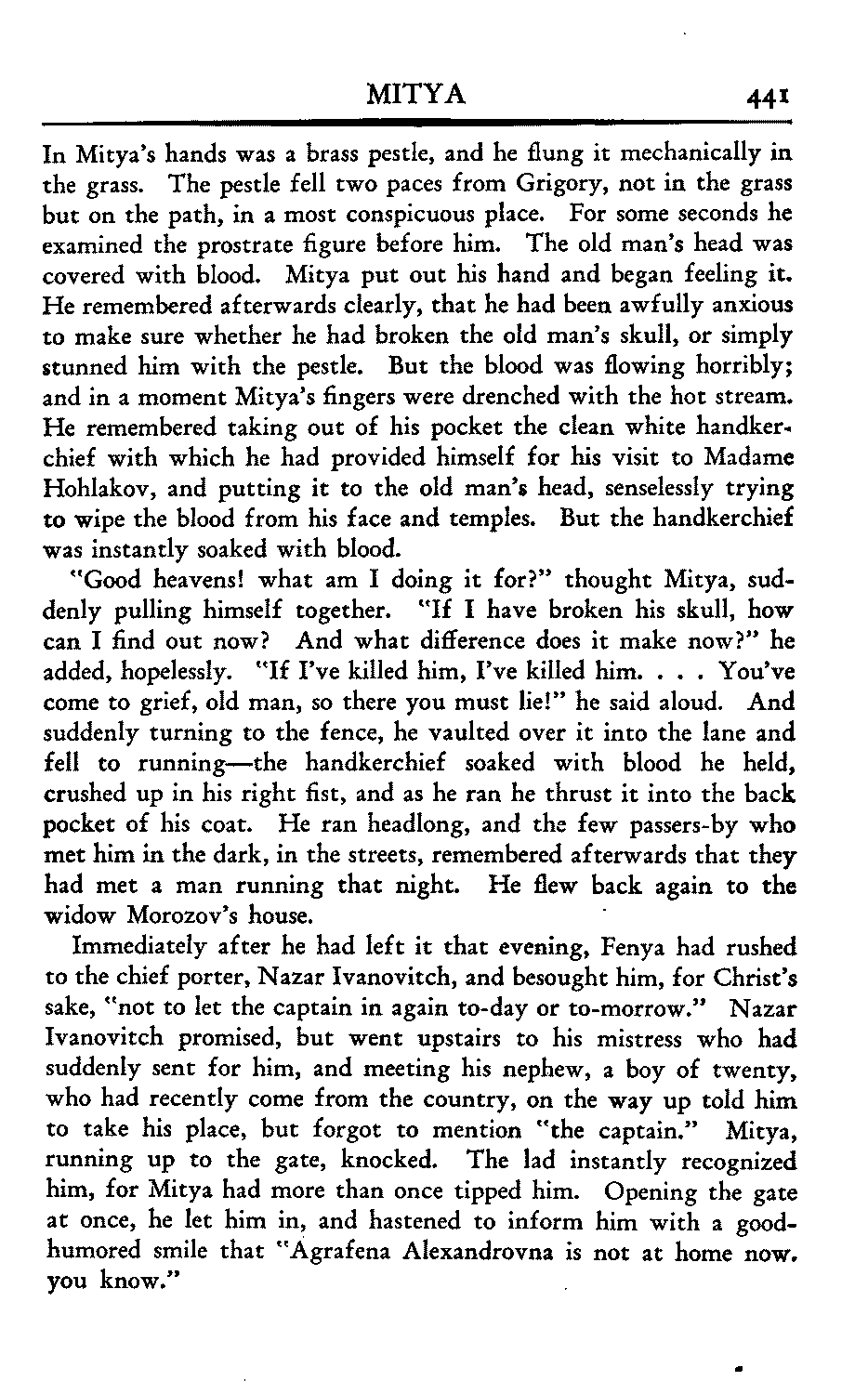 MITYA 441

In Mitya's hands was a brass pestle, and he flung it mechanically in the grass. The pestle fell two paces from Grigory, not in the grass but on the path, in a most conspicuous place. For some seconds he examined the prostrate figure before him. The old man's head was covered with blood. Mitya put out his hand and began feeling it. He remembered afterwards clearly, that he had been awfully anxious to make sure whether he had broken the old man's skull, or simply stunned him with the pestle. But the blood was flowing horribly; and in a moment Mitya's fingers were drenched with the hot stream. He remembered taking out of his pocket the clean white handkerchief with which he had provided himself for his visit to Madame Hohlakov, and putting it to the old man's head, senselessly trying to wipe the blood from his face and temples. But the handkerchief was instantly soaked with blood.

"Good heavens! what am I doing it for?" thought Mitya, suddenly pulling himself together. "If I have broken his skull, how can I find out now? And what difference does it make now?" he added, hopelessly. "If I've killed him, I've killed him. . . . You've come to grief, old man, so there you must lie!" he said aloud. And suddenly turning to the fence, he vaulted over it into the lane and fell to running—the handkerchief soaked with blood he held, crushed up in his right fist, and as he ran he thrust it into the back pocket of his coat. He ran headlong, and the few passers-by who met him in the dark, in the streets, remembered afterwards that they had met a man running that night. He flew back again to the widow Morozov's house.

Immediately after he had left it that evening, Fenya had rushed to the chief porter, Nazar Ivanovitch, and besought him, for Christ's sake, "not to let the captain in again to-day or to-morrow." Nazar Ivanovitch promised, but went upstairs to his mistress who had suddenly sent for him, and meeting his nephew, a boy of twenty, who had recently come from the country, on the way up told him to take his place, but forgot to mention "the captain." Mitya, running up to the gate, knocked. The lad instantly recognized him, for Mitya had more than once tipped him. Opening the gate at once, he let him in, and hastened to inform him with a good-humored smile that "Agrafena Alexandrovna is not at home now. you know."